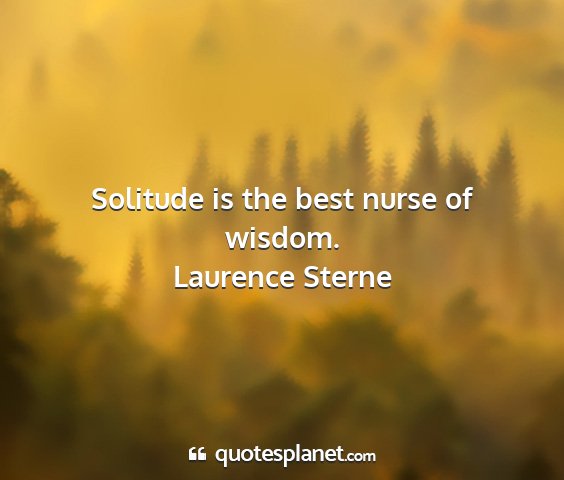 Solitude is the best nurse of wisdom.
Laurence Sterne

quotesplanet.com